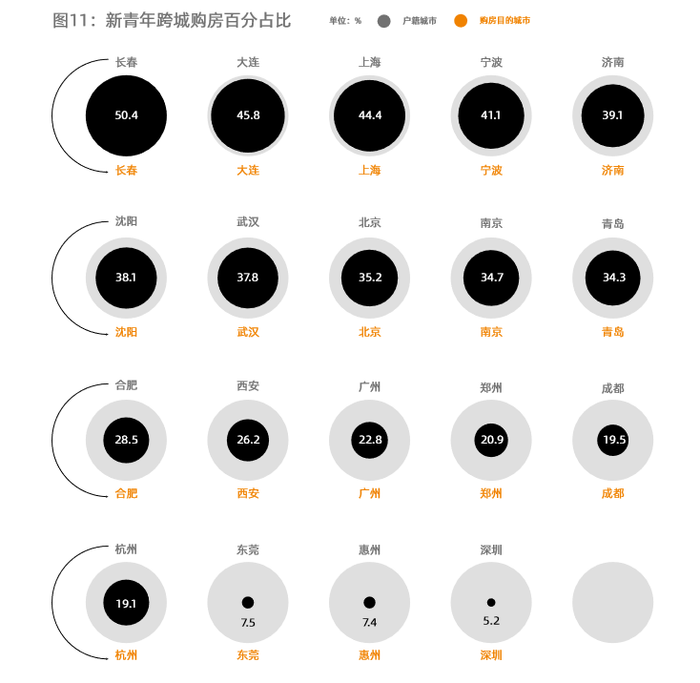 图11：新青年跨城购房百分占比

单位：%　户籍城市　购房目的城市

长春 50.4 长春
大连 45.8 大连
上海 44.4 上海
宁波 41.1 宁波
济南 39.1 济南

沈阳 38.1 沈阳
武汉 37.8 武汉
北京 35.2 北京
南京 34.7 南京
青岛 34.3 青岛

合肥 28.5 合肥
西安 26.2 西安
广州 22.8 广州
郑州 20.9 郑州
成都 19.5 成都

杭州 19.1 杭州
东莞 7.5 东莞
惠州 7.4 惠州
深圳 5.2 深圳